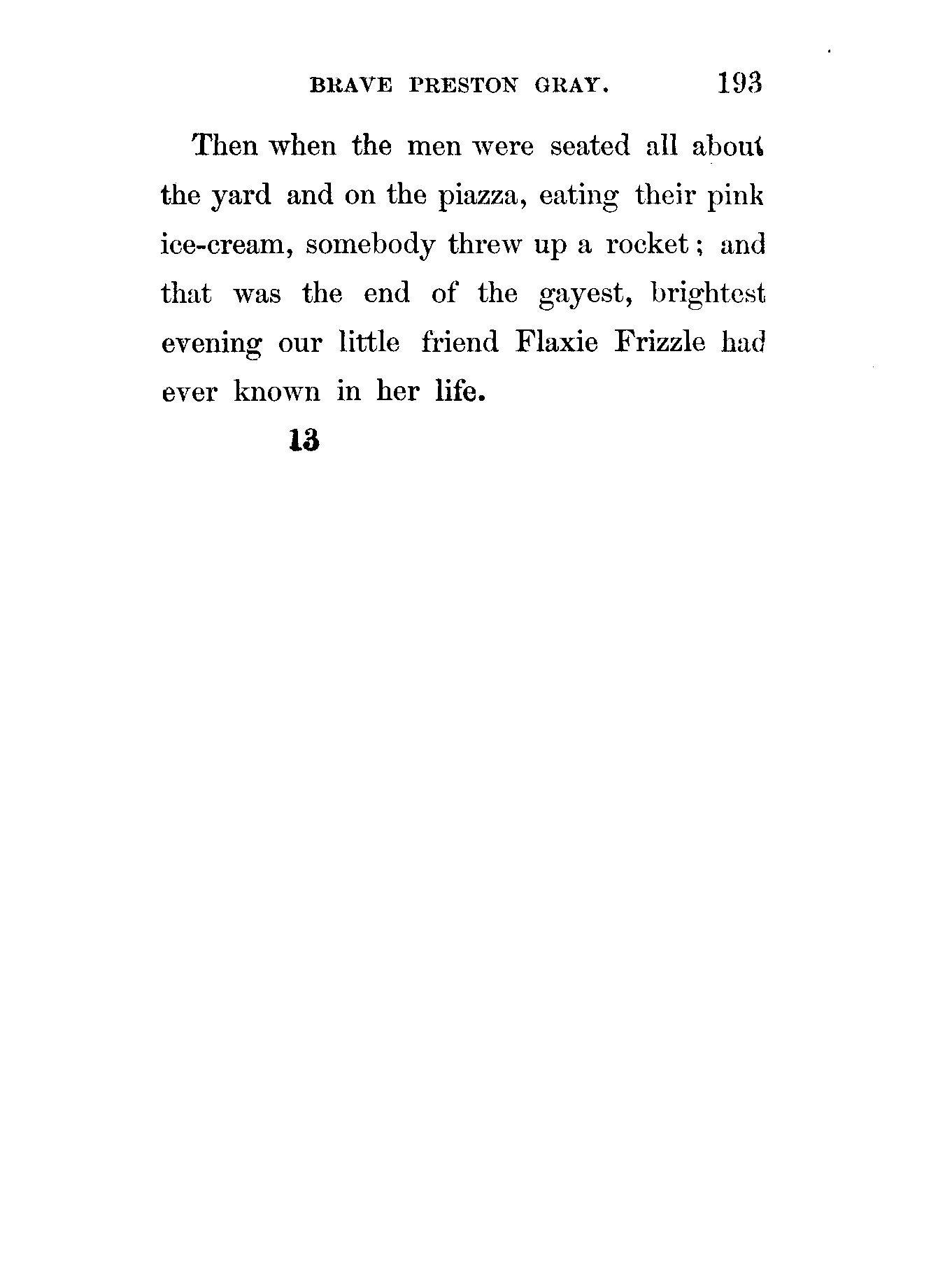 BRAVE PRESTON GRAY. 193

Then when the men were seated all about the yard and on the piazza, eating their pink ice-cream, somebody threw up a rocket; and that was the end of the gayest, brightest evening our little friend Flaxie Frizzle had ever known in her life.

13